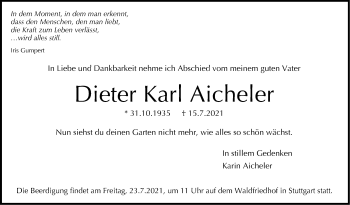 In dem Moment, in dem man erkennt,
dass den Menschen, den man liebt,
die Kraft zum Leben verlässt,
…wird alles still.

Iris Gumpert

In Liebe und Dankbarkeit nehme ich Abschied vom meinem guten Vater

Dieter Karl Aicheler

* 31.10.1935 † 15.7.2021

Nun siehst du deinen Garten nicht mehr, wie alles so schön wächst.

In stillem Gedenken
Karin Aicheler

Die Beerdigung findet am Freitag, 23.7.2021, um 11 Uhr auf dem Waldfriedhof in Stuttgart statt.